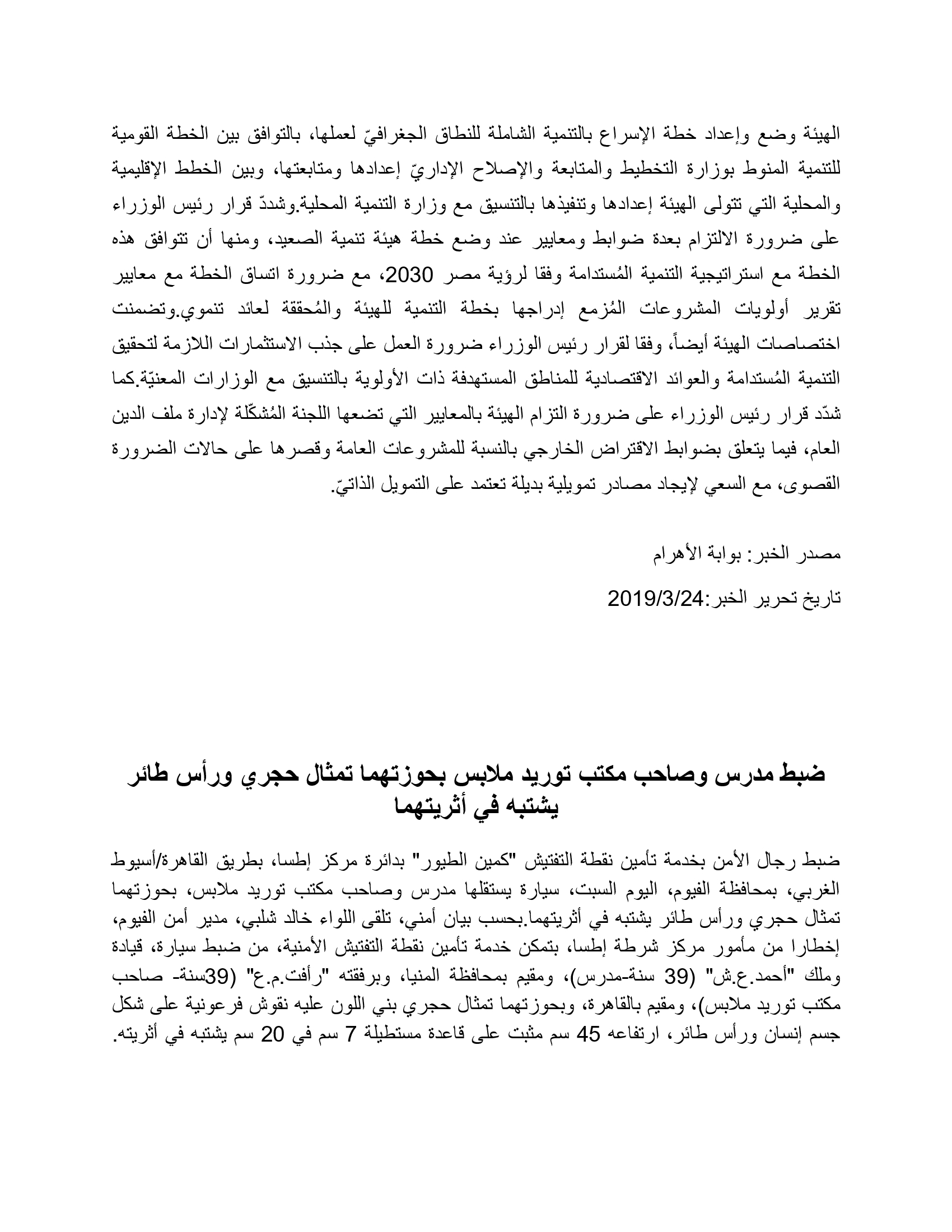 الهيئة وضع وإعداد خطة الإسراع بالتنمية الشاملة للنطاق الجغرافيّ لعملها، بالتوافق بين الخطة القومية للتنمية المنوط بوزارة التخطيط والمتابعة والإصلاح الإداريّ إعدادها ومتابعتها، وبين الخطط الإقليمية والمحلية التي تتولى الهيئة إعدادها وتنفيذها بالتنسيق مع وزارة التنمية المحلية.وشددّ قرار رئيس الوزراء على ضرورة الالتزام بعدة ضوابط ومعايير عند وضع خطة هيئة تنمية الصعيد، ومنها أن تتوافق هذه الخطة مع استراتيجية التنمية المُستدامة وفقا لرؤية مصر 2030، مع ضرورة اتساق الخطة مع معايير تقرير أولويات المشروعات المُزمع إدراجها بخطة التنمية للهيئة والمُحققة لعائد تنموي.وتضمنت اختصاصات الهيئة أيضاً، وفقا لقرار رئيس الوزراء ضرورة العمل على جذب الاستثمارات اللازمة لتحقيق التنمية المُستدامة والعوائد الاقتصادية للمناطق المستهدفة ذات الأولوية بالتنسيق مع الوزارات المعنيّة.كما شدّد قرار رئيس الوزراء على ضرورة التزام الهيئة بالمعايير التي تضعها اللجنة المُشكّلة لإدارة ملف الدين العام، فيما يتعلق بضوابط الاقتراض الخارجي بالنسبة للمشروعات العامة وقصرها على حالات الضرورة القصوى، مع السعي لإيجاد مصادر تمويلية بديلة تعتمد على التمويل الذاتيّ.

مصدر الخبر: بوابة الأهرام

تاريخ تحرير الخبر:2019/3/24

ضبط مدرس وصاحب مكتب توريد ملابس بحوزتهما تمثال حجري ورأس طائر يشتبه في أثريتهما

ضبط رجال الأمن بخدمة تأمين نقطة التفتيش "كمين الطيور" بدائرة مركز إطسا، بطريق القاهرة/أسيوط الغربي، بمحافظة الفيوم، اليوم السبت، سيارة يستقلها مدرس وصاحب مكتب توريد ملابس، بحوزتهما تمثال حجري ورأس طائر يشتبه في أثريتهما.بحسب بيان أمني، تلقى اللواء خالد شلبي، مدير أمن الفيوم، إخطارا من مأمور مركز شرطة إطسا، بتمكن خدمة تأمين نقطة التفتيش الأمنية، من ضبط سيارة، قيادة وملك "أحمد.ع.ش" (39 سنة-مدرس)، ومقيم بمحافظة المنيا، وبرفقته "رأفت.م.ع" (39سنة- صاحب مكتب توريد ملابس)، ومقيم بالقاهرة، وبحوزتهما تمثال حجري بني اللون عليه نقوش فرعونية على شكل جسم إنسان ورأس طائر، ارتفاعه 45 سم مثبت على قاعدة مستطيلة 7 سم في 20 سم يشتبه في أثريته.